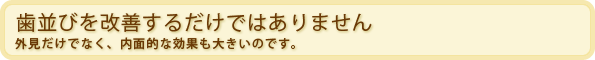 歯並びを改善するだけではありません

外見だけでなく、内面的な効果も大きいのです。